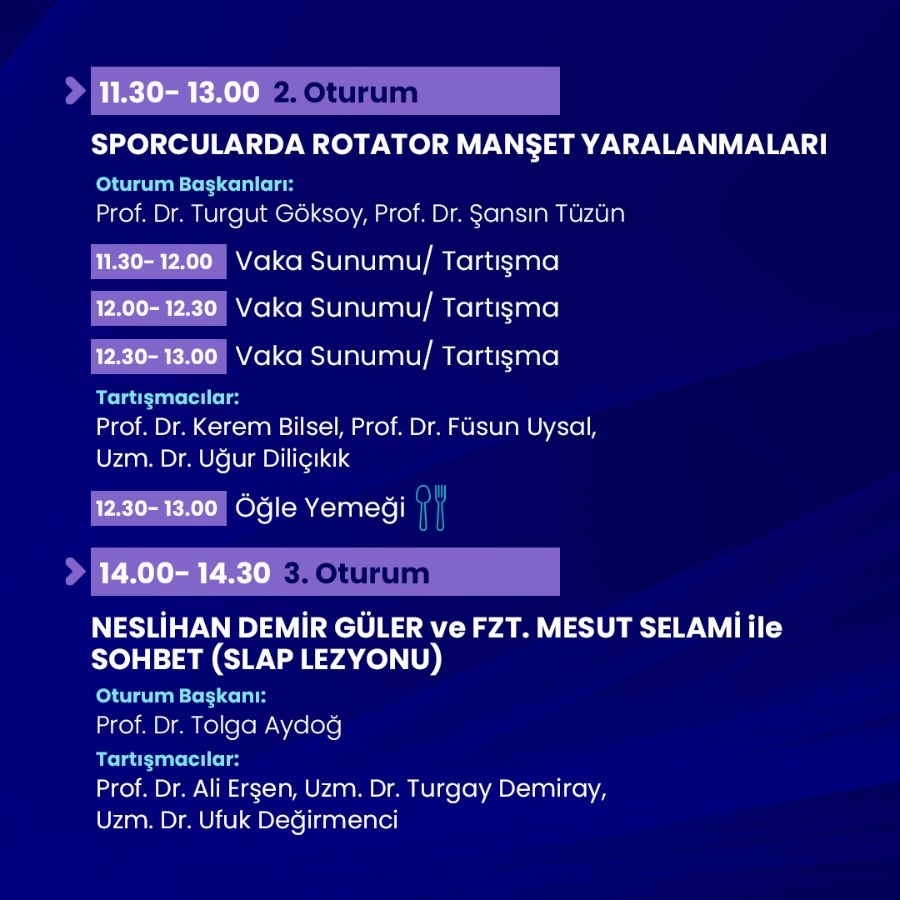 11.30- 13.00 2. Oturum

SPORCULARDA ROTATOR MANŞET YARALANMALARI

Oturum Başkanları:
Prof. Dr. Turgut Göksoy, Prof. Dr. Şansın Tüzün

11.30- 12.00 Vaka Sunumu/ Tartışma

12.00- 12.30 Vaka Sunumu/ Tartışma

12.30- 13.00 Vaka Sunumu/ Tartışma

Tartışmacılar:
Prof. Dr. Kerem Bilsel, Prof. Dr. Füsun Uysal, Uzm. Dr. Uğur Diliçıkık

12.30- 13.00 Öğle Yemeği

14.00- 14.30 3. Oturum

NESLİHAN DEMİR GÜLER ve FZT. MESUT SELAMİ ile SOHBET (SLAP LEZYONU)

Oturum Başkanı:
Prof. Dr. Tolga Aydoğ

Tartışmacılar:
Prof. Dr. Ali Erşen, Uzm. Dr. Turgay Demiray, Uzm. Dr. Ufuk Değirmenci